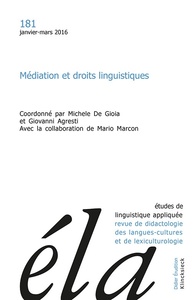 181
janvier-mars 2016

Médiation et droits linguistiques

Coordonné par Michele De Gioia
et Giovanni Agresti
Avec la collaboration de Mario Marcon

études de
linguistique appliquée
revue de didactologie
des langues-cultures
et de lexiculturologie

éla

Didier Érudition
Klincksieck